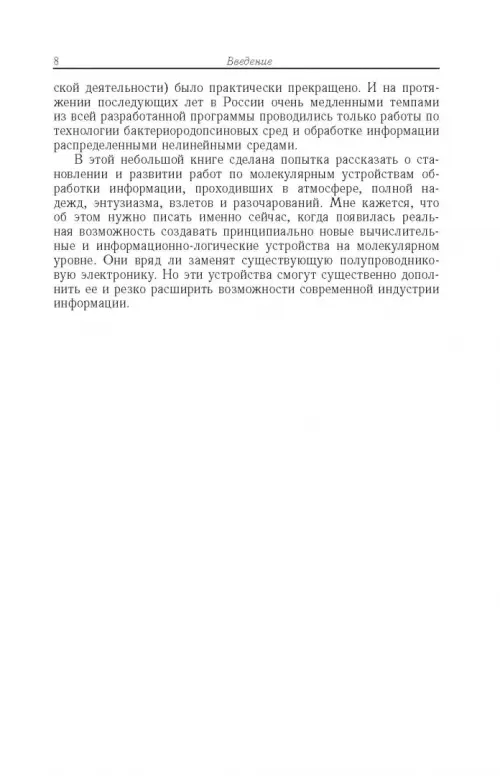 8 Введение

ской деятельности) было практически прекращено. И на протяжении последующих лет в России очень медленными темпами из всей разработанной программы проводились только работы по технологии бактериородопсиновых сред и обработке информации распределенными нелинейными средами.

В этой небольшой книге сделана попытка рассказать о становлении и развитии работ по молекулярным устройствам обработки информации, проходивших в атмосфере, полной надежд, энтузиазма, взлетов и разочарований. Мне кажется, что об этом нужно писать именно сейчас, когда появилась реальная возможность создавать принципиально новые вычислительные и информационно-логические устройства на молекулярном уровне. Они вряд ли заменят существующую полупроводниковую электронику. Но эти устройства смогут существенно дополнить ее и резко расширить возможности современной индустрии информации.